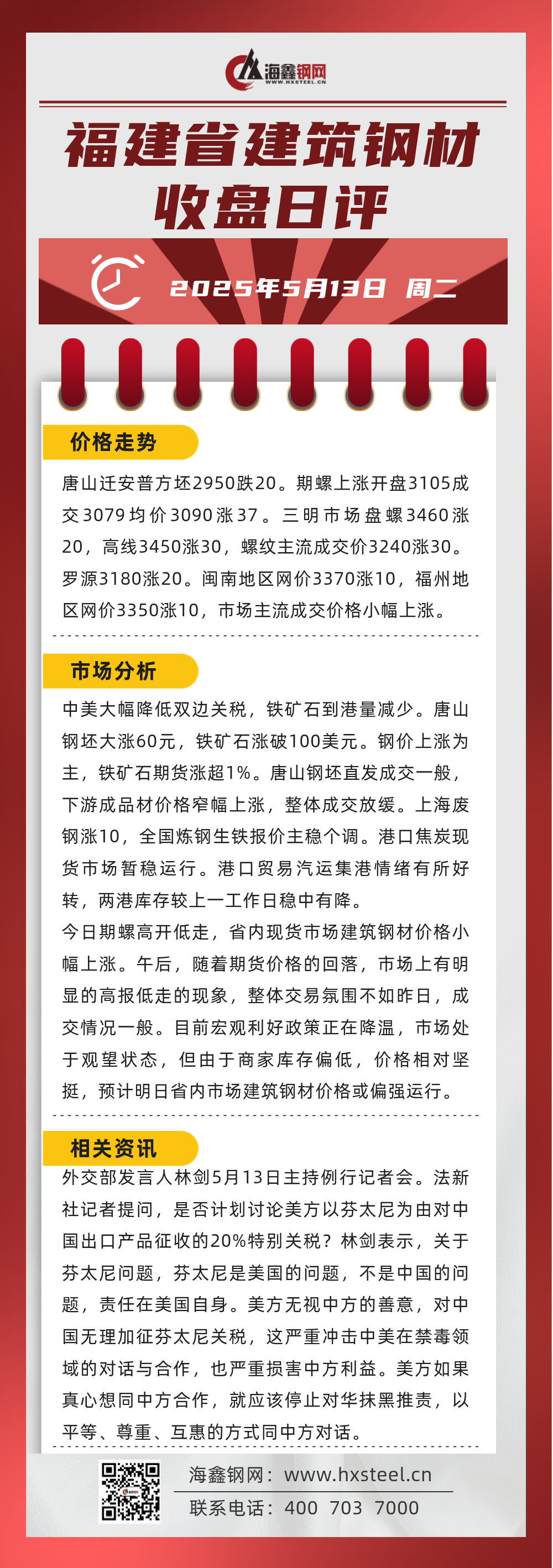 海鑫钢网
WWW.HXSTEEL.CN

福建省建筑钢材
收盘日评

2025年5月13日 周二

价格走势

唐山迁安普方坯2950跌20。期螺上涨开盘3105成交3079均价3090涨37。三明市场盘螺3460涨20，高线3450涨30，螺纹主流成交价3240涨30。罗源3180涨20。闽南地区网价3370涨10，福州地区网价3350涨10，市场主流成交价格小幅上涨。

市场分析

中美大幅降低双边关税，铁矿石到港量减少。唐山钢坯大涨60元，铁矿石涨破100美元。钢价上涨为主，铁矿石期货涨超1%。唐山钢坯直发成交一般，下游成品材价格窄幅上涨，整体成交放缓。上海废钢涨10，全国炼钢生铁报价主稳个调。港口焦炭现货市场暂稳运行。港口贸易汽运集港情绪有所好转，两港库存较上一工作日稳中有降。

今日期螺高开低走，省内现货市场建筑钢材价格小幅上涨。午后，随着期货价格的回落，市场上有明显的高报低走的现象，整体交易氛围不如昨日，成交情况一般。目前宏观利好政策正在降温，市场处于观望状态，但由于商家库存偏低，价格相对坚挺，预计明日省内市场建筑钢材价格或偏强运行。

相关资讯

外交部发言人林剑5月13日主持例行记者会。法新社记者提问，是否计划讨论美方以芬太尼为由对中国出口产品征收的20%特别关税？林剑表示，关于芬太尼问题，芬太尼是美国的问题，不是中国的问题，责任在美国自身。美方无视中方的善意，对中国无理加征芬太尼关税，这严重冲击中美在禁毒领域的对话与合作，也严重损害中方利益。美方如果真心想同中方合作，就应该停止对华抹黑推责，以平等、尊重、互惠的方式同中方对话。

海鑫钢网：www.hxsteel.cn
联系电话：400 703 7000